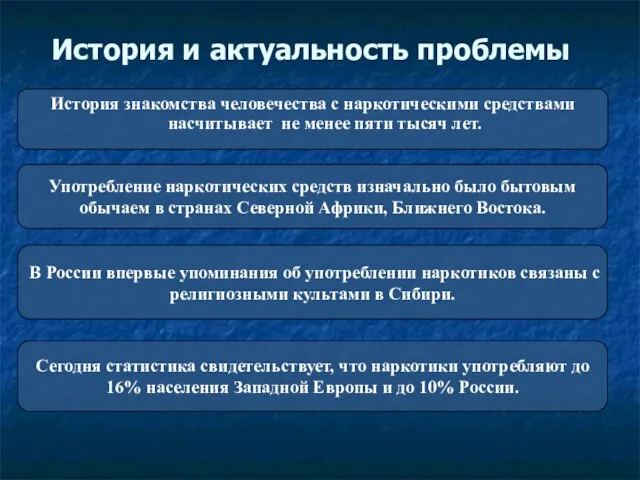 История и актуальность проблемы

История знакомства человечества с наркотическими средствами насчитывает не менее пяти тысяч лет.

Употребление наркотических средств изначально было бытовым обычаем в странах Северной Африки, Ближнего Востока.

В России впервые упоминания об употреблении наркотиков связаны с религиозными культами в Сибири.

Сегодня статистика свидетельствует, что наркотики употребляют до 16% населения Западной Европы и до 10% России.